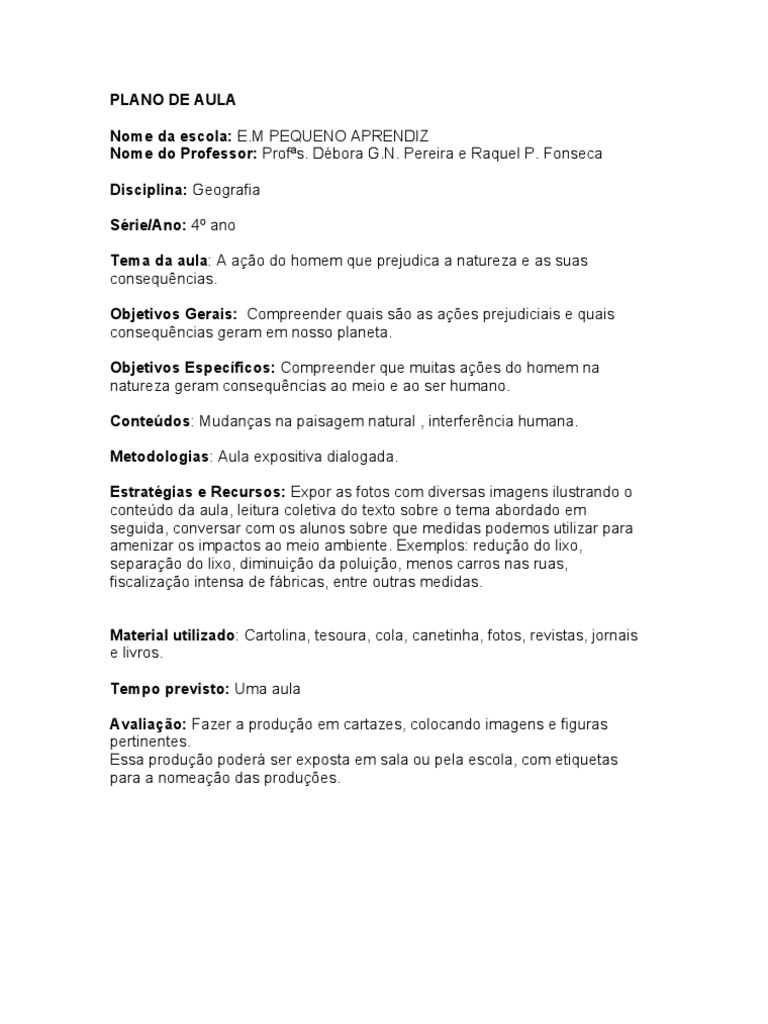 PLANO DE AULA

Nome da escola: E.M PEQUENO APRENDIZ
Nome do Professor: Profªs. Débora G.N. Pereira e Raquel P. Fonseca

Disciplina: Geografia

Série/Ano: 4º ano

Tema da aula: A ação do homem que prejudica a natureza e as suas consequências.

Objetivos Gerais: Compreender quais são as ações prejudiciais e quais consequências geram em nosso planeta.

Objetivos Específicos: Compreender que muitas ações do homem na natureza geram consequências ao meio e ao ser humano.

Conteúdos: Mudanças na paisagem natural , interferência humana.

Metodologias: Aula expositiva dialogada.

Estratégias e Recursos: Expor as fotos com diversas imagens ilustrando o conteúdo da aula, leitura coletiva do texto sobre o tema abordado em seguida, conversar com os alunos sobre que medidas podemos utilizar para amenizar os impactos ao meio ambiente. Exemplos: redução do lixo, separação do lixo, diminuição da poluição, menos carros nas ruas, fiscalização intensa de fábricas, entre outras medidas.

Material utilizado: Cartolina, tesoura, cola, canetinha, fotos, revistas, jornais e livros.

Tempo previsto: Uma aula

Avaliação: Fazer a produção em cartazes, colocando imagens e figuras pertinentes.
Essa produção poderá ser exposta em sala ou pela escola, com etiquetas para a nomeação das produções.